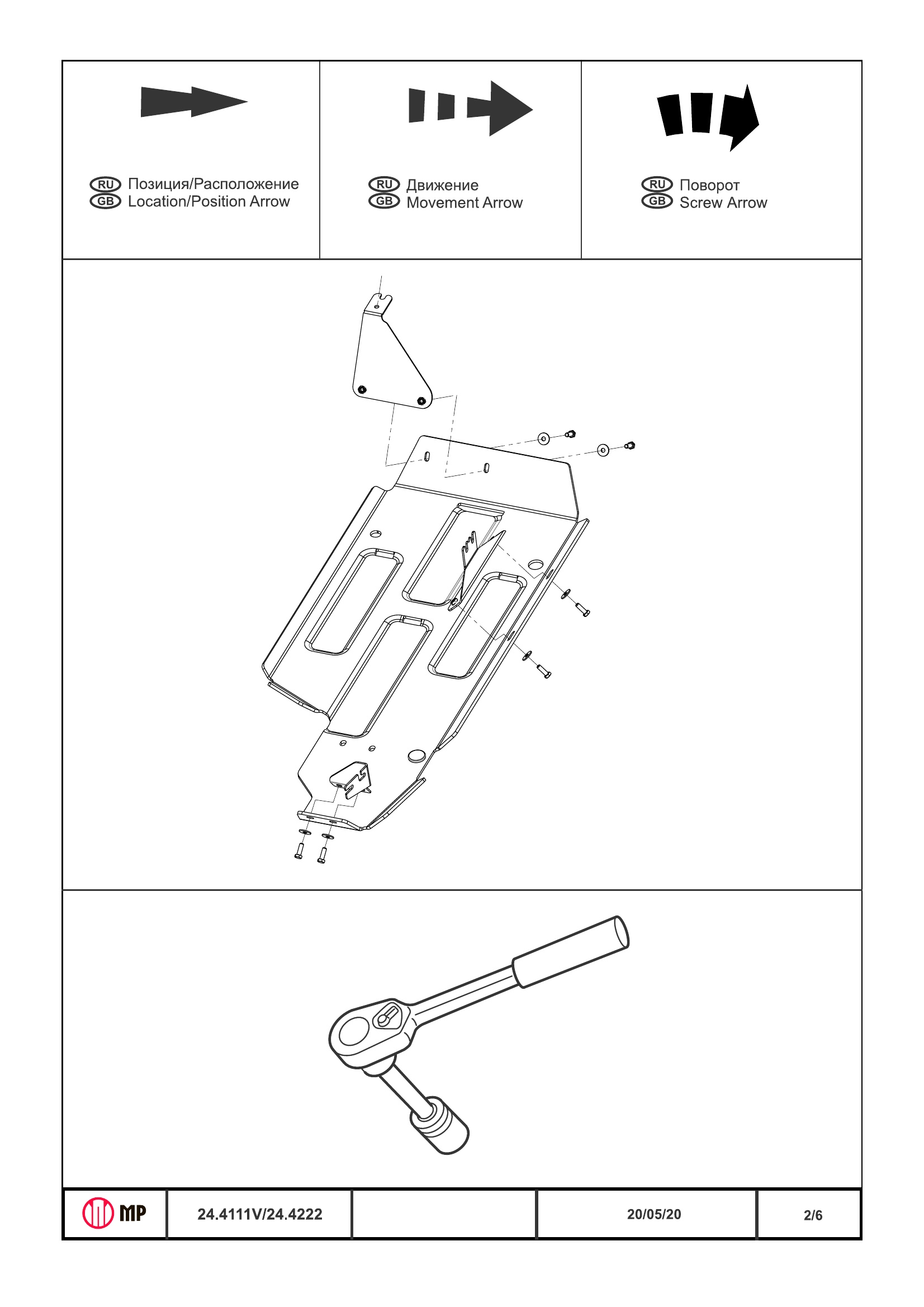 RU Позиция/Расположение
GB Location/Position Arrow

RU Движение
GB Movement Arrow

RU Поворот
GB Screw Arrow

MP

24.4111V/24.4222

20/05/20

2/6